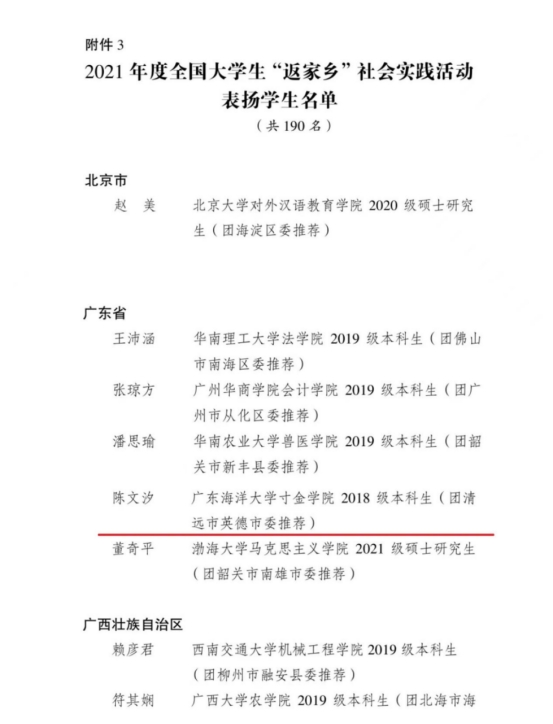 附件 3

2021 年度全国大学生“返家乡”社会实践活动表扬学生名单

（共 190 名）

北京市

赵　美　　北京大学对外汉语教育学院 2020 级硕士研究生（团海淀区委推荐）

广东省

王沛涵　　华南理工大学法学院 2019 级本科生（团佛山市南海区委推荐）

张琼方　　广州华商学院会计学院 2019 级本科生（团广州市从化区委推荐）

潘思瑜　　华南农业大学兽医学院 2019 级本科生（团韶关市新丰县委推荐）

陈文汐　　广东海洋大学寸金学院 2018 级本科生（团清远市英德市委推荐）

董奇平　　渤海大学马克思主义学院 2021 级硕士研究生（团韶关市南雄市委推荐）

广西壮族自治区

赖彦君　　西南交通大学机械工程学院 2019 级本科生（团柳州市融安县委推荐）

符其娴　　广西大学农学院 2019 级本科生（团北海市海